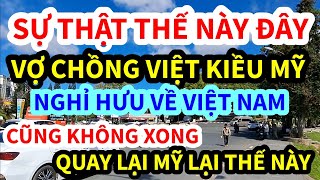 SỰ THẬT THẾ NÀY ĐÂY
VỢ CHỒNG VIỆT KIỀU MỸ
NGHỈ HƯU VỀ VIỆT NAM
CŨNG KHÔNG XONG
QUAY LẠI MỸ LẠI THẾ NÀY